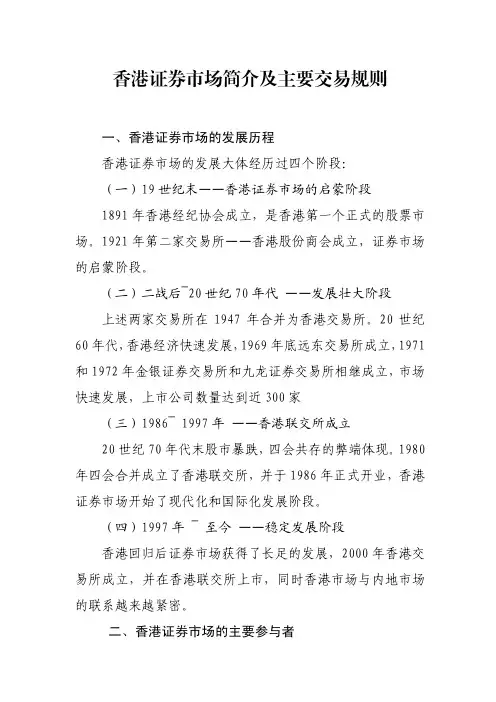 香港证券市场简介及主要交易规则

一、香港证券市场的发展历程

香港证券市场的发展大体经历过四个阶段：

（一）19 世纪末——香港证券市场的启蒙阶段

1891 年香港经纪协会成立，是香港第一个正式的股票市场，1921 年第二家交易所——香港股份商会成立，证券市场的启蒙阶段。

（二）二战后¯20 世纪 70 年代 ——发展壮大阶段

上述两家交易所在 1947 年合并为香港交易所，20 世纪 60 年代，香港经济快速发展，1969 年底远东交易所成立，1971 和 1972 年金银证券交易所和九龙证券交易所相继成立，市场快速发展，上市公司数量达到近 300 家

（三）1986¯ 1997 年 ——香港联交所成立

20 世纪 70 年代末股市暴跌，四会共存的弊端体现，1980 年四会合并成立了香港联交所，并于 1986 年正式开业，香港证券市场开始了现代化和国际化发展阶段。

（四）1997 年 ¯ 至今 ——稳定发展阶段

香港回归后证券市场获得了长足的发展，2000 年香港交易所成立，并在香港联交所上市，同时香港市场与内地市场的联系越来越紧密。

二、香港证券市场的主要参与者